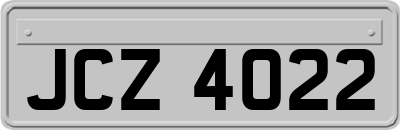 JCZ 4022